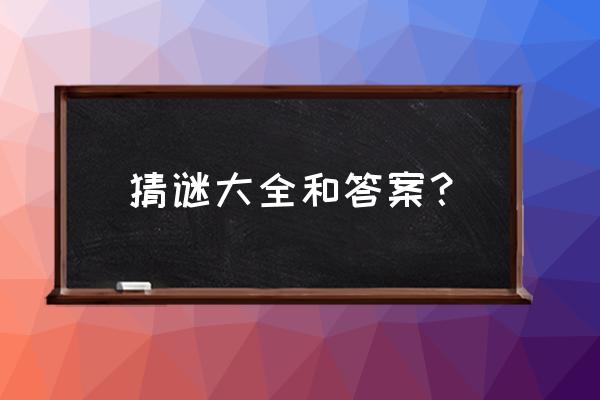 猜谜大全和答案？